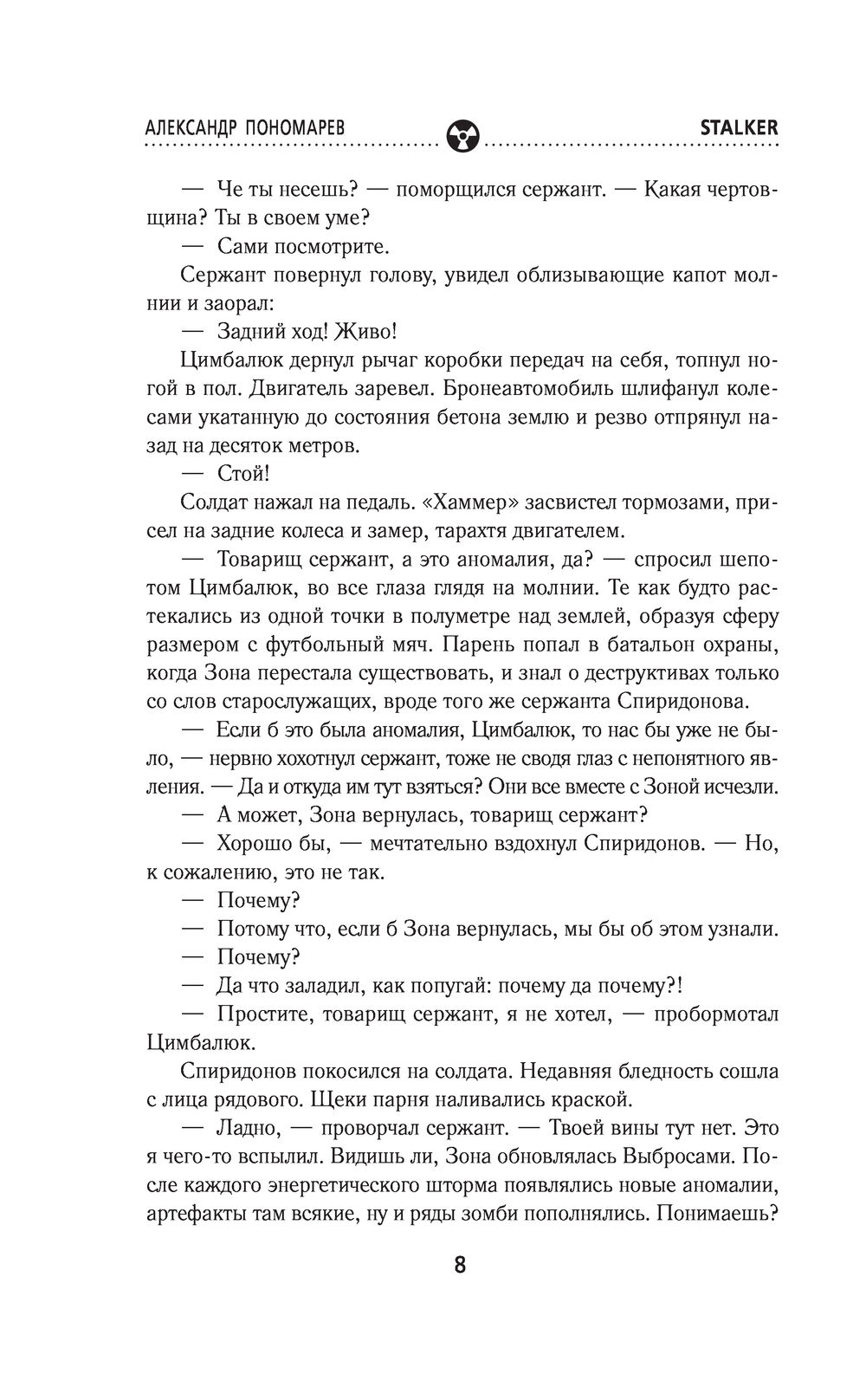 АЛЕКСАНДР ПОНОМАРЕВ STALKER

— Че ты несешь? — поморщился сержант. — Какая чертовщина? Ты в своем уме?

— Сами посмотрите.

Сержант повернул голову, увидел облизывающие капот молнии и заорал:

— Задний ход! Живо!

Цимбалюк дернул рычаг коробки передач на себя, топнул ногой в пол. Двигатель заревел. Бронеавтомобиль шлифанул колесами укатанную до состояния бетона землю и резво отпрянул назад на десяток метров.

— Стой!

Солдат нажал на педаль. «Хаммер» засвистел тормозами, присел на задние колеса и замер, тарахтя двигателем.

— Товарищ сержант, а это аномалия, да? — спросил шепотом Цимбалюк, во все глаза глядя на молнии. Те как будто растекались из одной точки в полуметре над землей, образуя сферу размером с футбольный мяч. Парень попал в батальон охраны, когда Зона перестала существовать, и знал о деструктивах только со слов старослужащих, вроде того же сержанта Спиридонова.

— Если б это была аномалия, Цимбалюк, то нас бы уже не было, — нервно хохотнул сержант, тоже не сводя глаз с непонятного явления. — Да и откуда им тут взяться? Они все вместе с Зоной исчезли.

— А может, Зона вернулась, товарищ сержант?

— Хорошо бы, — мечтательно вздохнул Спиридонов. — Но, к сожалению, это не так.

— Почему?

— Потому что, если б Зона вернулась, мы бы об этом узнали.

— Почему?

— Да что заладил, как попугай: почему да почему?!

— Простите, товарищ сержант, я не хотел, — пробормотал Цимбалюк.

Спиридонов покосился на солдата. Недавняя бледность сошла с лица рядового. Щеки парня наливались краской.

— Ладно, — проворчал сержант. — Твоей вины тут нет. Это я чего-то вспылил. Видишь ли, Зона обновлялась Выбросами. После каждого энергетического шторма появлялись новые аномалии, артефакты там всякие, ну и ряды зомби пополнялись. Понимаешь?

8